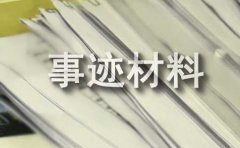 事迹材料